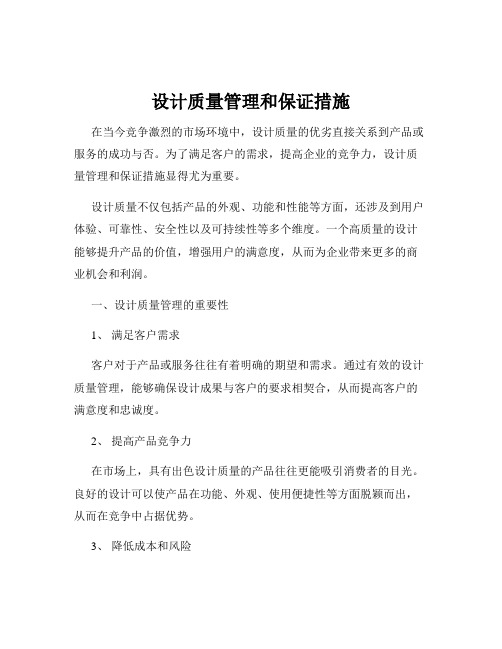 设计质量管理和保证措施

在当今竞争激烈的市场环境中，设计质量的优劣直接关系到产品或服务的成功与否。为了满足客户的需求，提高企业的竞争力，设计质量管理和保证措施显得尤为重要。

设计质量不仅包括产品的外观、功能和性能等方面，还涉及到用户体验、可靠性、安全性以及可持续性等多个维度。一个高质量的设计能够提升产品的价值，增强用户的满意度，从而为企业带来更多的商业机会和利润。

一、设计质量管理的重要性

1、 满足客户需求

客户对于产品或服务往往有着明确的期望和需求。通过有效的设计质量管理，能够确保设计成果与客户的要求相契合，从而提高客户的满意度和忠诚度。

2、 提高产品竞争力

在市场上，具有出色设计质量的产品往往更能吸引消费者的目光。良好的设计可以使产品在功能、外观、使用便捷性等方面脱颖而出，从而在竞争中占据优势。

3、 降低成本和风险